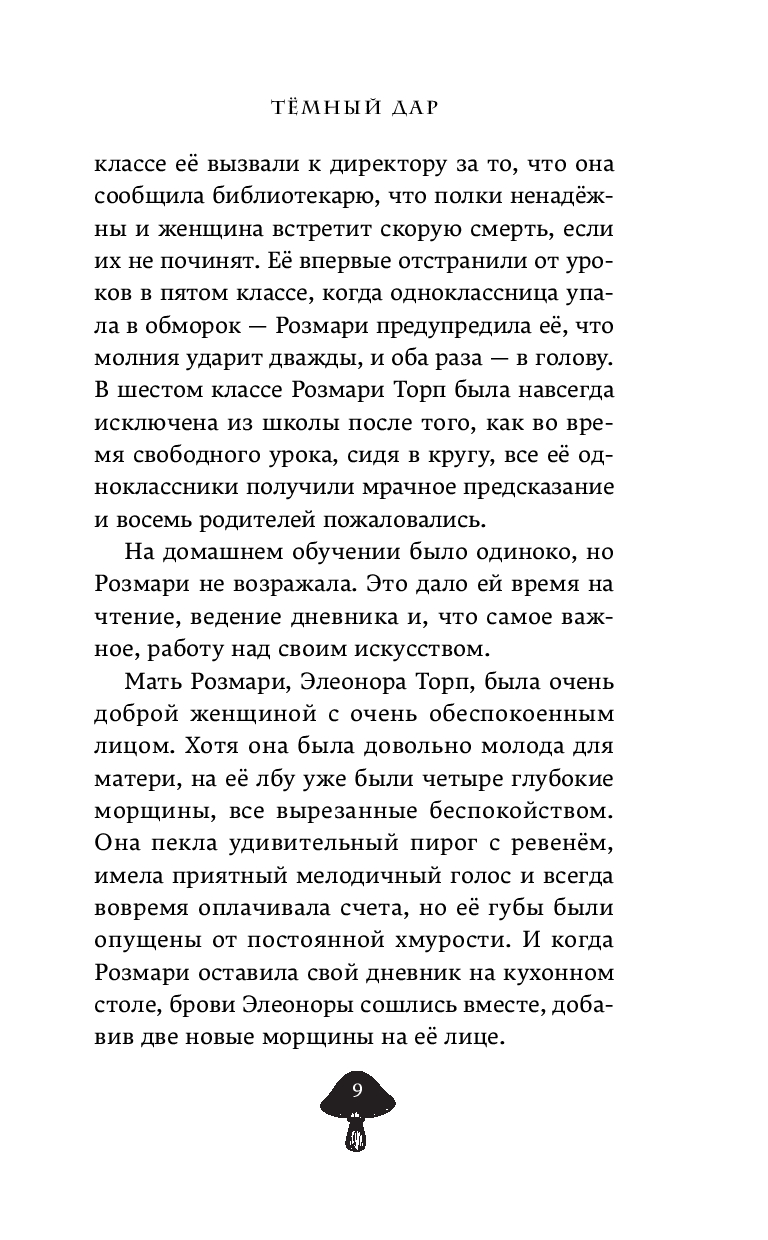 ТЁМНЫЙ ДАР

классе её вызвали к директору за то, что она сообщила библиотекарю, что полки ненадёжны и женщина встретит скорую смерть, если их не починят. Её впервые отстранили от уроков в пятом классе, когда одноклассница упала в обморок — Розмари предупредила её, что молния ударит дважды, и оба раза — в голову. В шестом классе Розмари Торп была навсегда исключена из школы после того, как во время свободного урока, сидя в кругу, все её одноклассники получили мрачное предсказание и восемь родителей пожаловались.

На домашнем обучении было одиноко, но Розмари не возражала. Это дало ей время на чтение, ведение дневника и, что самое важное, работу над своим искусством.

Мать Розмари, Элеонора Торп, была очень доброй женщиной с очень обеспокоенным лицом. Хотя она была довольно молода для матери, на её лбу уже были четыре глубокие морщины, все вырезанные беспокойством. Она пекла удивительный пирог с ревенём, имела приятный мелодичный голос и всегда вовремя оплачивала счета, но её губы были опущены от постоянной хмурости. И когда Розмари оставила свой дневник на кухонном столе, брови Элеоноры сошлись вместе, добавив две новые морщины на её лице.

9